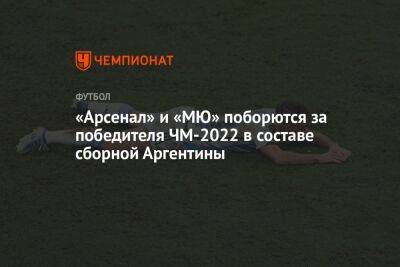 ЧЕМПИОНАТ

ФУТБОЛ

«Арсенал» и «МЮ» поборются за победителя ЧМ-2022 в составе сборной Аргентины